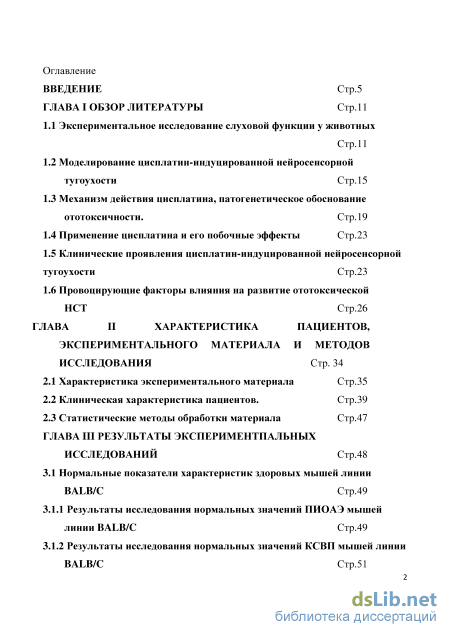 Оглавление

ВВЕДЕНИЕ Стр.5

ГЛАВА I ОБЗОР ЛИТЕРАТУРЫ Стр.11

1.1 Экспериментальное исследование слуховой функции у животных Стр.11

1.2 Моделирование цисплатин-индуцированной нейросенсорной тугоухости Стр.15

1.3 Механизм действия цисплатина, патогенетическое обоснование ототоксичности. Стр.19

1.4 Применение цисплатина и его побочные эффекты Стр.23

1.5 Клинические проявления цисплатин-индуцированной нейросенсорной тугоухости Стр.23

1.6 Провоцирующие факторы влияния на развитие ототоксической НСТ Стр.26

ГЛАВА II ХАРАКТЕРИСТИКА ПАЦИЕНТОВ, ЭКСПЕРИМЕНТАЛЬНОГО МАТЕРИАЛА И МЕТОДОВ ИССЛЕДОВАНИЯ Стр. 34

2.1 Характеристика экспериментального материала Стр.35

2.2 Клиническая характеристика пациентов. Стр.39

2.3 Статистические методы обработки материала Стр.47

ГЛАВА III РЕЗУЛЬТАТЫ ЭКСПЕРИМЕНТПАЛЬНЫХ ИССЛЕДОВАНИЙ Стр.48

3.1 Нормальные показатели характеристик здоровых мышей линии BALB/C Стр.49

3.1.1 Результаты исследования нормальных значений ПИОАЭ мышей линии BALB/C Стр.49

3.1.2 Результаты исследования нормальных значений КСВП мышей линии BALB/C Стр.51

2

dsLib.net
библиотека диссертаций